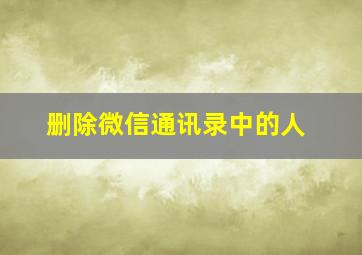 删除微信通讯录中的人